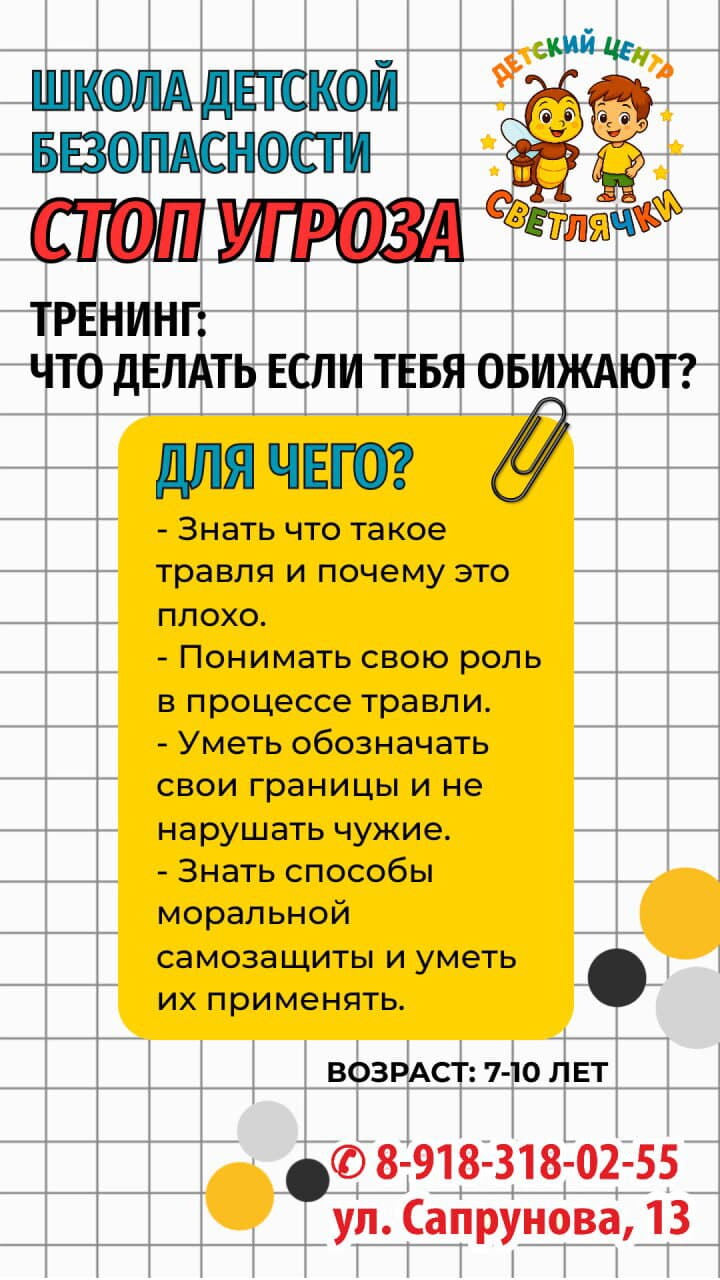 ШКОЛА ДЕТСКОЙ БЕЗОПАСНОСТИ

СТОП УГРОЗА

ДЕТСКИЙ ЦЕНТР
СВЕТЛЯЧКИ

ТРЕНИНГ:
ЧТО ДЕЛАТЬ ЕСЛИ ТЕБЯ ОБИЖАЮТ?

ДЛЯ ЧЕГО?

- Знать что такое травля и почему это плохо.
- Понимать свою роль в процессе травли.
- Уметь обозначать свои границы и не нарушать чужие.
- Знать способы моральной самозащиты и уметь их применять.

ВОЗРАСТ: 7-10 ЛЕТ

8-918-318-02-55
ул. Сапрунова, 13